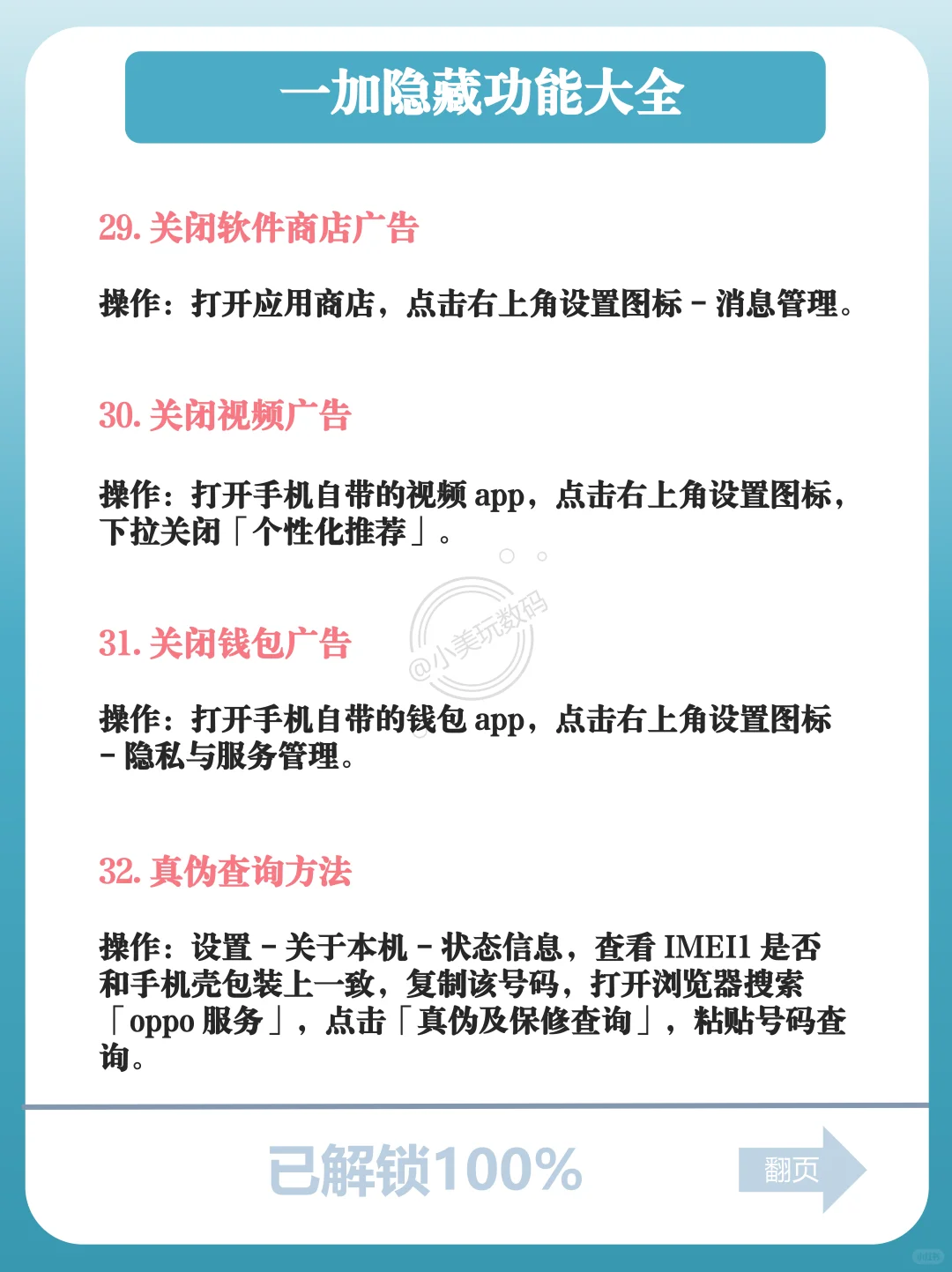 一加隐藏功能大全

29. 关闭软件商店广告

操作：打开应用商店，点击右上角设置图标 - 消息管理。

30. 关闭视频广告

操作：打开手机自带的视频 app，点击右上角设置图标，下拉关闭「个性化推荐」。

@小美玩数码

31. 关闭钱包广告

操作：打开手机自带的钱包 app，点击右上角设置图标 - 隐私与服务管理。

32. 真伪查询方法

操作：设置 - 关于本机 - 状态信息，查看 IMEI1 是否和手机壳包装上一致，复制该号码，打开浏览器搜索「oppo 服务」，点击「真伪及保修查询」，粘贴号码查询。

已解锁100%

翻页